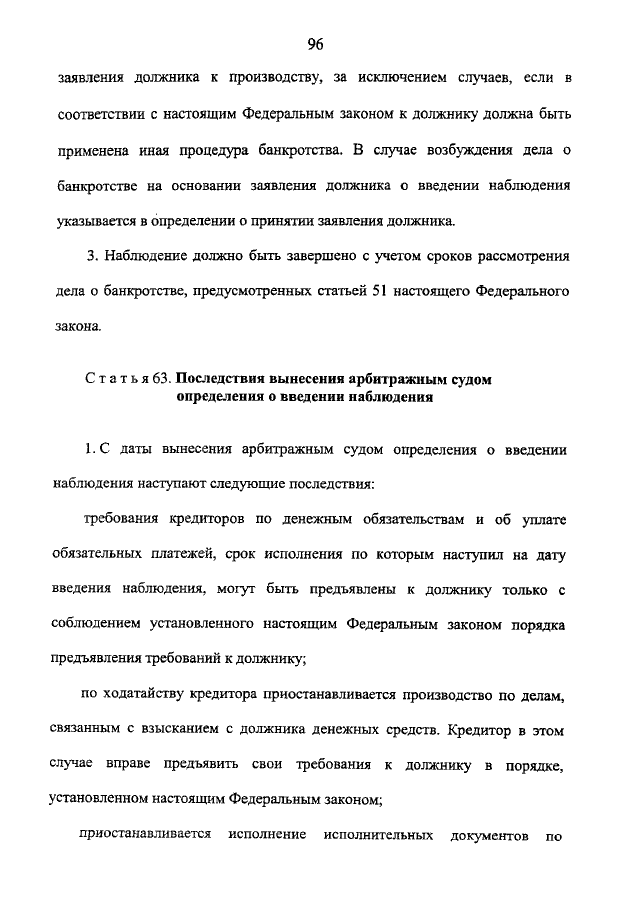 96

заявления должника к производству, за исключением случаев, если в соответствии с настоящим Федеральным законом к должнику должна быть применена иная процедура банкротства. В случае возбуждения дела о банкротстве на основании заявления должника о введении наблюдения указывается в определении о принятии заявления должника.

3. Наблюдение должно быть завершено с учетом сроков рассмотрения дела о банкротстве, предусмотренных статьей 51 настоящего Федерального закона.

Статья 63. Последствия вынесения арбитражным судом определения о введении наблюдения

1. С даты вынесения арбитражным судом определения о введении наблюдения наступают следующие последствия:

требования кредиторов по денежным обязательствам и об уплате обязательных платежей, срок исполнения по которым наступил на дату введения наблюдения, могут быть предъявлены к должнику только с соблюдением установленного настоящим Федеральным законом порядка предъявления требований к должнику;

по ходатайству кредитора приостанавливается производство по делам, связанным с взысканием с должника денежных средств. Кредитор в этом случае вправе предъявить свои требования к должнику в порядке, установленном настоящим Федеральным законом;

приостанавливается исполнение исполнительных документов по